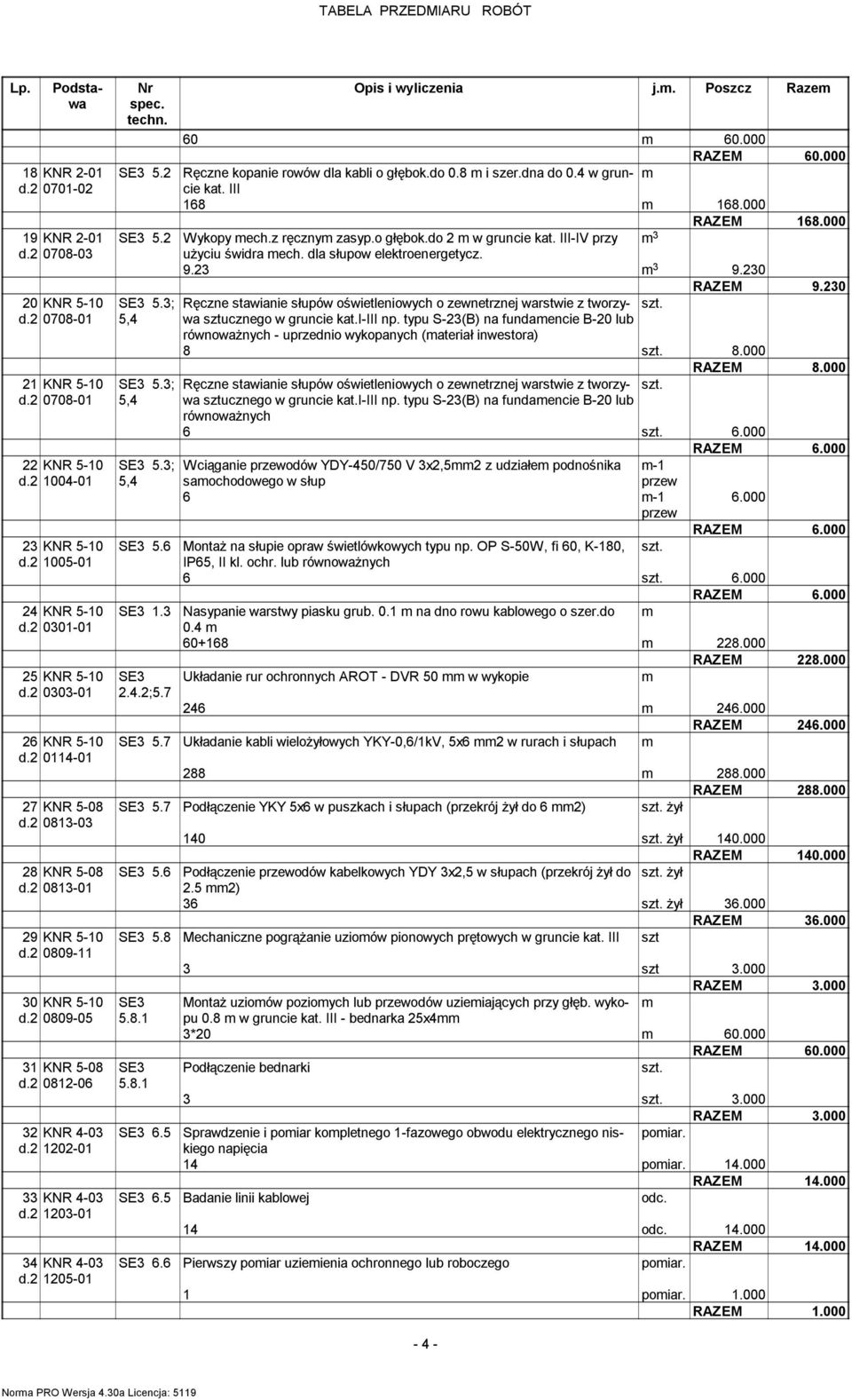 TABELA PRZEDMIARU ROBÓT

| Lp. | Podstawa | Nr spec. techn. | Opis i wyliczenia | j.m. | Poszcz | Razem |
|---|---|---|---|---|---|---|
| | | | 60 | m | 60.000 | |
| | | | | | RAZEM | 60.000 |
| 18 d.2 | KNR 2-01 0701-02 | SE3 5.2 | Ręczne kopanie rowów dla kabli o głębok.do 0.8 m i szer.dna do 0.4 w gruncie kat. III | m | | |
| | | | 168 | m | 168.000 | |
| | | | | | RAZEM | 168.000 |
| 19 d.2 | KNR 2-01 0708-03 | SE3 5.2 | Wykopy mech.z ręcznym zasyp.o głębok.do 2 m w gruncie kat. III-IV przy użyciu świdra mech. dla słupow elektroenergetycz. | $m^3$ | | |
| | | | 9.23 | $m^3$ | 9.230 | |
| | | | | | RAZEM | 9.230 |
| 20 d.2 | KNR 5-10 0708-01 | SE3 5.3; 5,4 | Ręczne stawianie słupów oświetleniowych o zewnetrznej warstwie z tworzywa sztucznego w gruncie kat.I-III np. typu S-23(B) na fundamencie B-20 lub równoważnych - uprzednio wykopanych (materiał inwestora) | szt. | | |
| | | | 8 | szt. | 8.000 | |
| | | | | | RAZEM | 8.000 |
| 21 d.2 | KNR 5-10 0708-01 | SE3 5.3; 5,4 | Ręczne stawianie słupów oświetleniowych o zewnetrznej warstwie z tworzywa sztucznego w gruncie kat.I-III np. typu S-23(B) na fundamencie B-20 lub równoważnych | szt. | | |
| | | | 6 | szt. | 6.000 | |
| | | | | | RAZEM | 6.000 |
| 22 d.2 | KNR 5-10 1004-01 | SE3 5.3; 5,4 | Wciąganie przewodów YDY-450/750 V 3x2,5mm2 z udziałem podnośnika samochodowego w słup | m-1 przew | | |
| | | | 6 | m-1 przew | 6.000 | |
| | | | | | RAZEM | 6.000 |
| 23 d.2 | KNR 5-10 1005-01 | SE3 5.6 | Montaż na słupie opraw świetlówkowych typu np. OP S-50W, fi 60, K-180, IP65, II kl. ochr. lub równoważnych | szt. | | |
| | | | 6 | szt. | 6.000 | |
| | | | | | RAZEM | 6.000 |
| 24 d.2 | KNR 5-10 0301-01 | SE3 1.3 | Nasypanie warstwy piasku grub. 0.1 m na dno rowu kablowego o szer.do 0.4 m | m | | |
| | | | 60+168 | m | 228.000 | |
| | | | | | RAZEM | 228.000 |
| 25 d.2 | KNR 5-10 0303-01 | SE3 2.4.2;5.7 | Układanie rur ochronnych AROT - DVR 50 mm w wykopie | m | | |
| | | | 246 | m | 246.000 | |
| | | | | | RAZEM | 246.000 |
| 26 d.2 | KNR 5-10 0114-01 | SE3 5.7 | Układanie kabli wielożyłowych YKY-0,6/1kV, 5x6 mm2 w rurach i słupach | m | | |
| | | | 288 | m | 288.000 | |
| | | | | | RAZEM | 288.000 |
| 27 d.2 | KNR 5-08 0813-03 | SE3 5.7 | Podłączenie YKY 5x6 w puszkach i słupach (przekrój żył do 6 mm2) | szt. żył | | |
| | | | 140 | szt. żył | 140.000 | |
| | | | | | RAZEM | 140.000 |
| 28 d.2 | KNR 5-08 0813-01 | SE3 5.6 | Podłączenie przewodów kabelkowych YDY 3x2,5 w słupach (przekrój żył do 2.5 mm2) | szt. żył | | |
| | | | 36 | szt. żył | 36.000 | |
| | | | | | RAZEM | 36.000 |
| 29 d.2 | KNR 5-10 0809-11 | SE3 5.8 | Mechaniczne pogrążanie uziomów pionowych prętowych w gruncie kat. III | szt | | |
| | | | 3 | szt | 3.000 | |
| | | | | | RAZEM | 3.000 |
| 30 d.2 | KNR 5-10 0809-05 | SE3 5.8.1 | Montaż uziomów poziomych lub przewodów uziemiających przy głęb. wykopu 0.8 m w gruncie kat. III - bednarka 25x4mm | m | | |
| | | | 3*20 | m | 60.000 | |
| | | | | | RAZEM | 60.000 |
| 31 d.2 | KNR 5-08 0812-06 | SE3 5.8.1 | Podłączenie bednarki | szt. | | |
| | | | 3 | szt. | 3.000 | |
| | | | | | RAZEM | 3.000 |
| 32 d.2 | KNR 4-03 1202-01 | SE3 6.5 | Sprawdzenie i pomiar kompletnego 1-fazowego obwodu elektrycznego niskiego napięcia | pomiar. | | |
| | | | 14 | pomiar. | 14.000 | |
| | | | | | RAZEM | 14.000 |
| 33 d.2 | KNR 4-03 1203-01 | SE3 6.5 | Badanie linii kablowej | odc. | | |
| | | | 14 | odc. | 14.000 | |
| | | | | | RAZEM | 14.000 |
| 34 d.2 | KNR 4-03 1205-01 | SE3 6.6 | Pierwszy pomiar uziemienia ochronnego lub roboczego | pomiar. | | |
| | | | 1 | pomiar. | 1.000 | |
| | | | | | RAZEM | 1.000 |

- 4 -

Norma PRO Wersja 4.30a Licencja: 5119